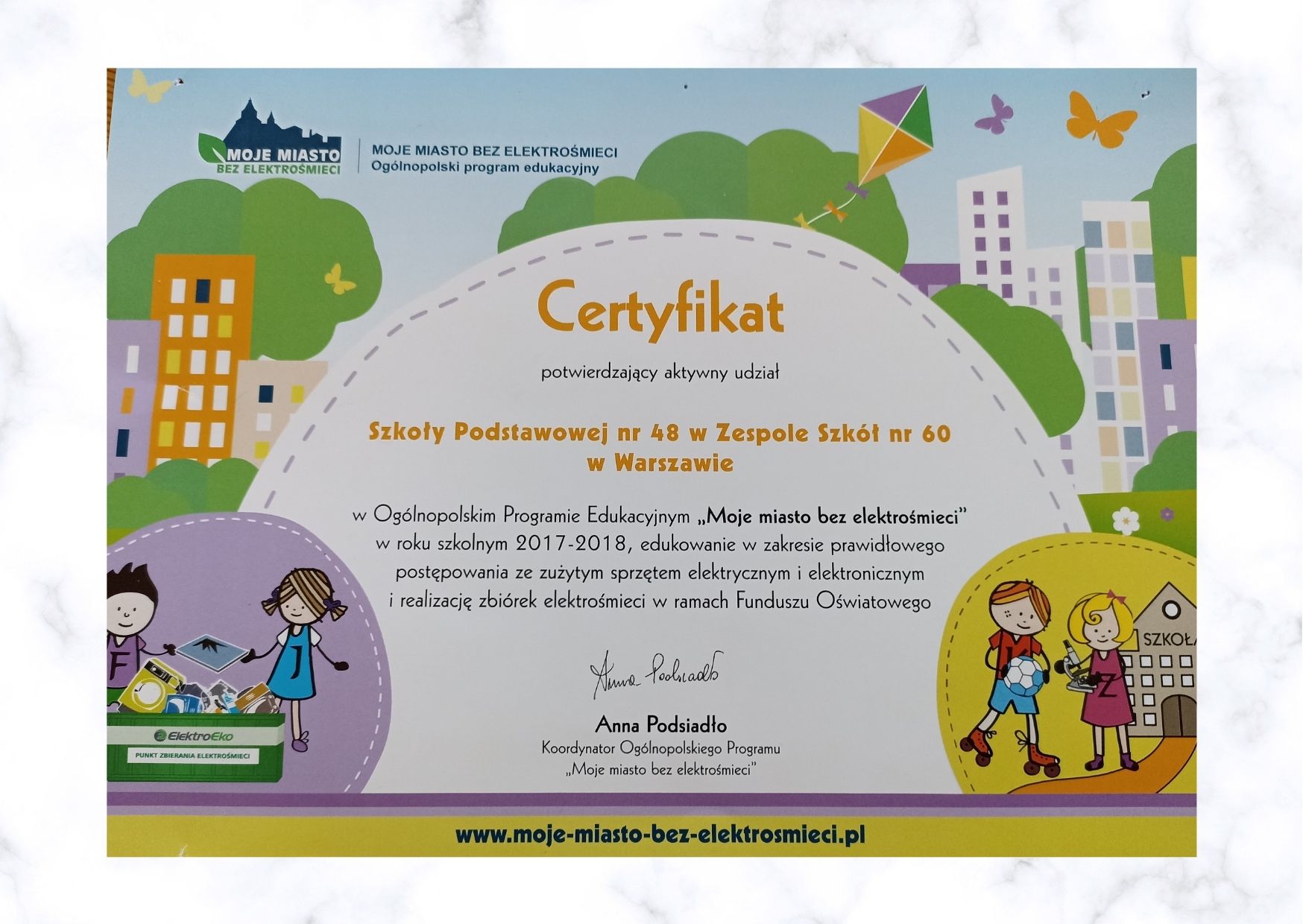 MOJE MIASTO BEZ ELEKTROŚMIECI

MOJE MIASTO BEZ ELEKTROŚMIECI
Ogólnopolski program edukacyjny

Certyfikat

potwierdzający aktywny udział

Szkoły Podstawowej nr 48 w Zespole Szkół nr 60 w Warszawie

w Ogólnopolskim Programie Edukacyjnym „Moje miasto bez elektrośmieci" w roku szkolnym 2017-2018, edukowanie w zakresie prawidłowego postępowania ze zużytym sprzętem elektrycznym i elektronicznym i realizację zbiórek elektrośmieci w ramach Funduszu Oświatowego

Anna Podsiadło

Anna Podsiadło
Koordynator Ogólnopolskiego Programu
„Moje miasto bez elektrośmieci"

F J

ElektroEko
PUNKT ZBIERANIA ELEKTROŚMIECI

SZKOŁA

Z

www.moje-miasto-bez-elektrosmieci.pl